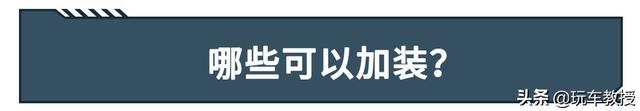 哪些可以加装?

头条 @玩车教授